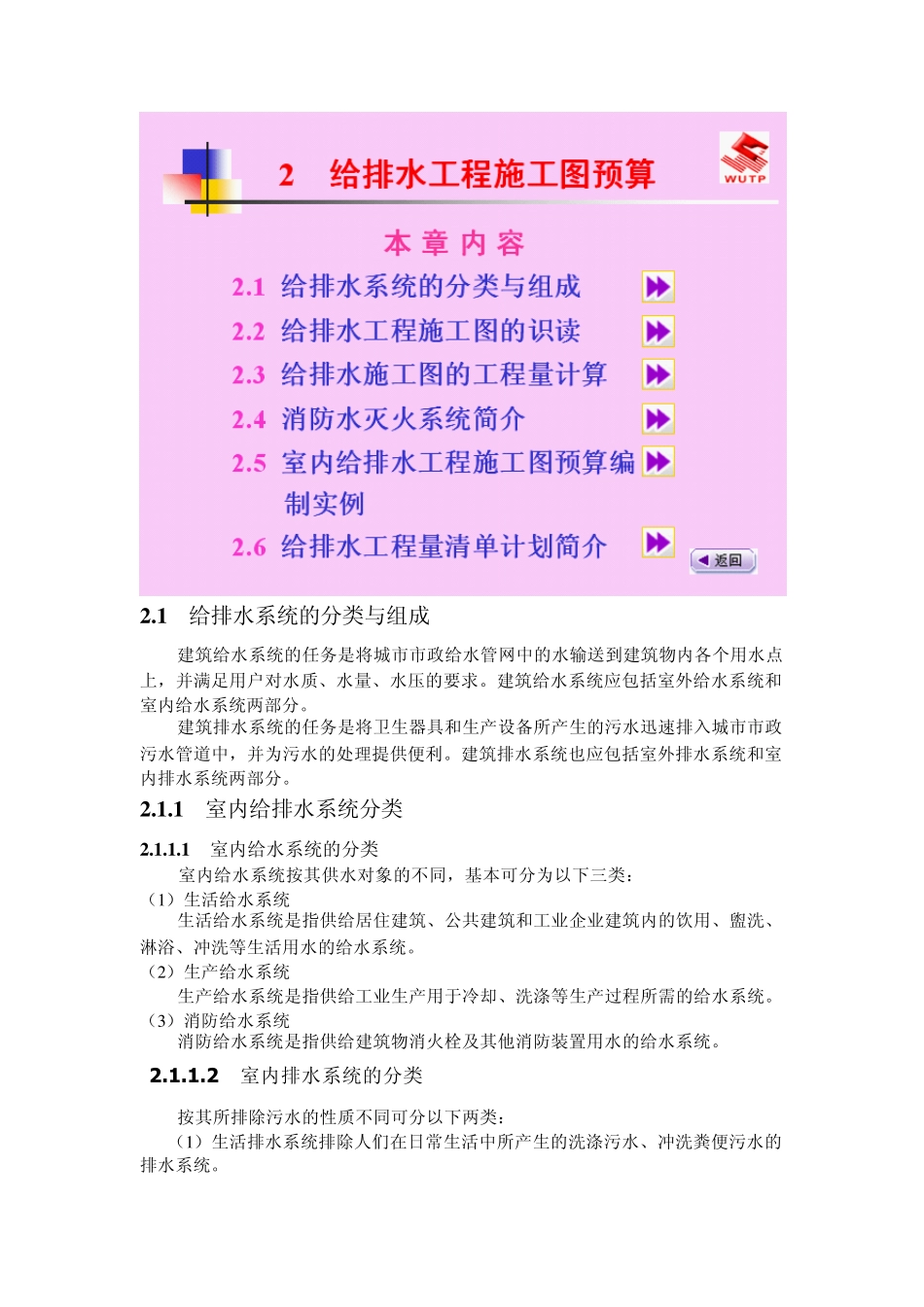 2 给排水工程施工图预算

WUTP

本 章 内 容

2.1 给排水系统的分类与组成

2.2 给排水工程施工图的识读

2.3 给排水施工图的工程量计算

2.4 消防水灭火系统简介

2.5 室内给排水工程施工图预算编制实例

2.6 给排水工程量清单计划简介

返回

2.1 给排水系统的分类与组成

建筑给水系统的任务是将城市市政给水管网中的水输送到建筑物内各个用水点上，并满足用户对水质、水量、水压的要求。建筑给水系统应包括室外给水系统和室内给水系统两部分。

建筑排水系统的任务是将卫生器具和生产设备所产生的污水迅速排入城市市政污水管道中，并为污水的处理提供便利。建筑排水系统也应包括室外排水系统和室内排水系统两部分。

2.1.1 室内给排水系统分类

2.1.1.1 室内给水系统的分类

室内给水系统按其供水对象的不同，基本可分为以下三类：

（1）生活给水系统

生活给水系统是指供给居住建筑、公共建筑和工业企业建筑内的饮用、盥洗、淋浴、冲洗等生活用水的给水系统。

（2）生产给水系统

生产给水系统是指供给工业生产用于冷却、洗涤等生产过程所需的给水系统。

（3）消防给水系统

消防给水系统是指供给建筑物消火栓及其他消防装置用水的给水系统。

2.1.1.2 室内排水系统的分类

按其所排除污水的性质不同可分以下两类：

（1）生活排水系统排除人们在日常生活中所产生的洗涤污水、冲洗粪便污水的排水系统。